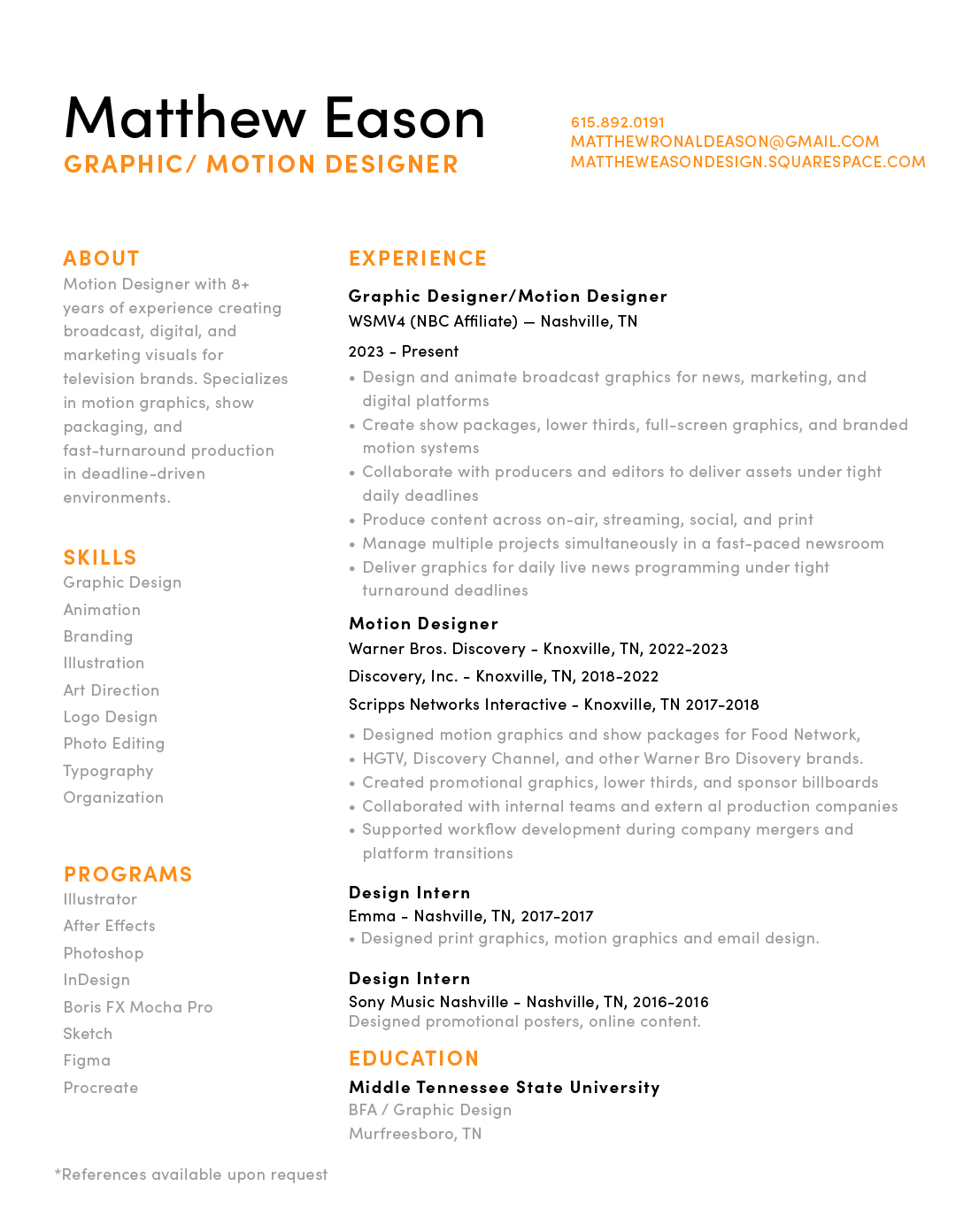 Matthew Eason
GRAPHIC/ MOTION DESIGNER

615.892.0191
MATTHEWRONALDEASON@GMAIL.COM
MATTHEWEASONDESIGN.SQUARESPACE.COM

ABOUT
Motion Designer with 8+ years of experience creating broadcast, digital, and marketing visuals for television brands. Specializes in motion graphics, show packaging, and fast-turnaround production in deadline-driven environments.

SKILLS
Graphic Design
Animation
Branding
Illustration
Art Direction
Logo Design
Photo Editing
Typography
Organization

PROGRAMS
Illustrator
After Effects
Photoshop
InDesign
Boris FX Mocha Pro
Sketch
Figma
Procreate

EXPERIENCE
Graphic Designer/Motion Designer
WSMV4 (NBC Affiliate) — Nashville, TN
2023 - Present
• Design and animate broadcast graphics for news, marketing, and digital platforms
• Create show packages, lower thirds, full-screen graphics, and branded motion systems
• Collaborate with producers and editors to deliver assets under tight daily deadlines
• Produce content across on-air, streaming, social, and print
• Manage multiple projects simultaneously in a fast-paced newsroom
• Deliver graphics for daily live news programming under tight turnaround deadlines

Motion Designer
Warner Bros. Discovery - Knoxville, TN, 2022-2023
Discovery, Inc. - Knoxville, TN, 2018-2022
Scripps Networks Interactive - Knoxville, TN 2017-2018
• Designed motion graphics and show packages for Food Network,
• HGTV, Discovery Channel, and other Warner Bro Disovery brands.
• Created promotional graphics, lower thirds, and sponsor billboards
• Collaborated with internal teams and extern al production companies
• Supported workflow development during company mergers and platform transitions

Design Intern
Emma - Nashville, TN, 2017-2017
• Designed print graphics, motion graphics and email design.

Design Intern
Sony Music Nashville - Nashville, TN, 2016-2016
Designed promotional posters, online content.

EDUCATION
Middle Tennessee State University
BFA / Graphic Design
Murfreesboro, TN

*References available upon request